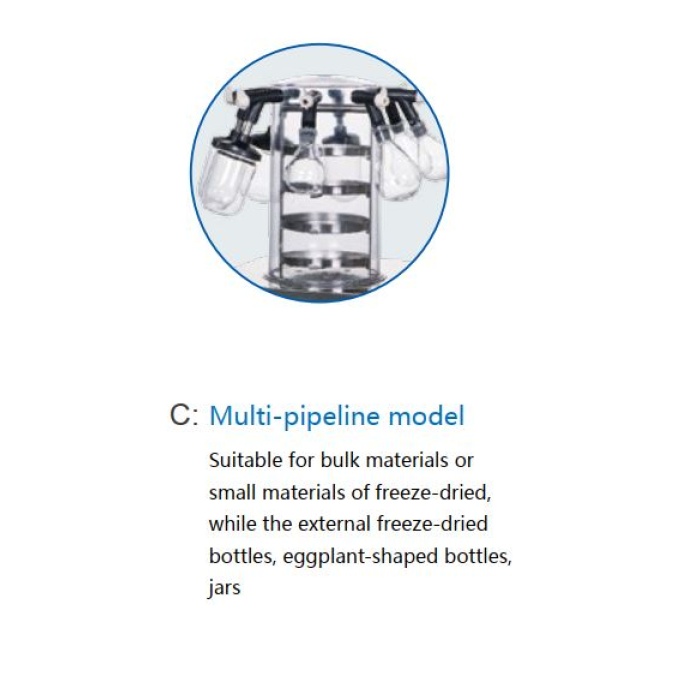 C: Multi-pipeline model

Suitable for bulk materials or small materials of freeze-dried, while the external freeze-dried bottles, eggplant-shaped bottles, jars